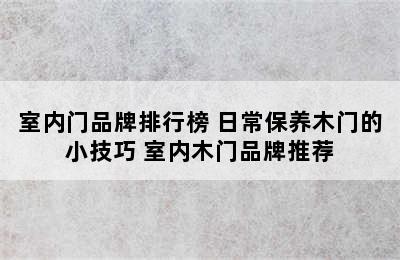 室内门品牌排行榜 日常保养木门的小技巧 室内木门品牌推荐